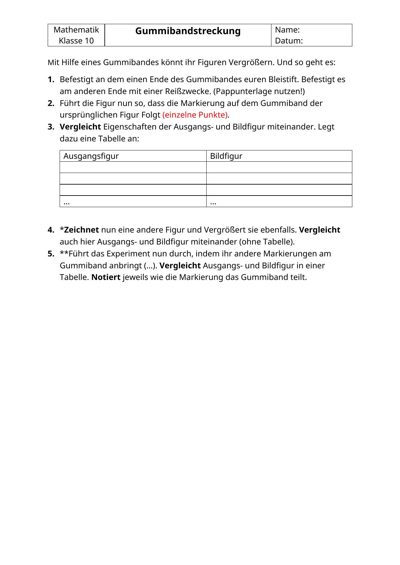 Mathematik
Klasse 10

Gummibandstreckung

Name:
Datum:

Mit Hilfe eines Gummibandes könnt ihr Figuren Vergrößern. Und so geht es:

1. Befestigt an dem einen Ende des Gummibandes euren Bleistift. Befestigt es am anderen Ende mit einer Reißzwecke. (Pappunterlage nutzen!)
2. Führt die Figur nun so, dass die Markierung auf dem Gummiband der ursprünglichen Figur Folgt (einzelne Punkte).
3. Vergleicht Eigenschaften der Ausgangs- und Bildfigur miteinander. Legt dazu eine Tabelle an:

| Ausgangsfigur | Bildfigur |
|---|---|
| | |
| | |
| | |
| ... | ... |

4. *Zeichnet nun eine andere Figur und Vergrößert sie ebenfalls. Vergleicht auch hier Ausgangs- und Bildfigur miteinander (ohne Tabelle).
5. **Führt das Experiment nun durch, indem ihr andere Markierungen am Gummiband anbringt (...). Vergleicht Ausgangs- und Bildfigur in einer Tabelle. Notiert jeweils wie die Markierung das Gummiband teilt.